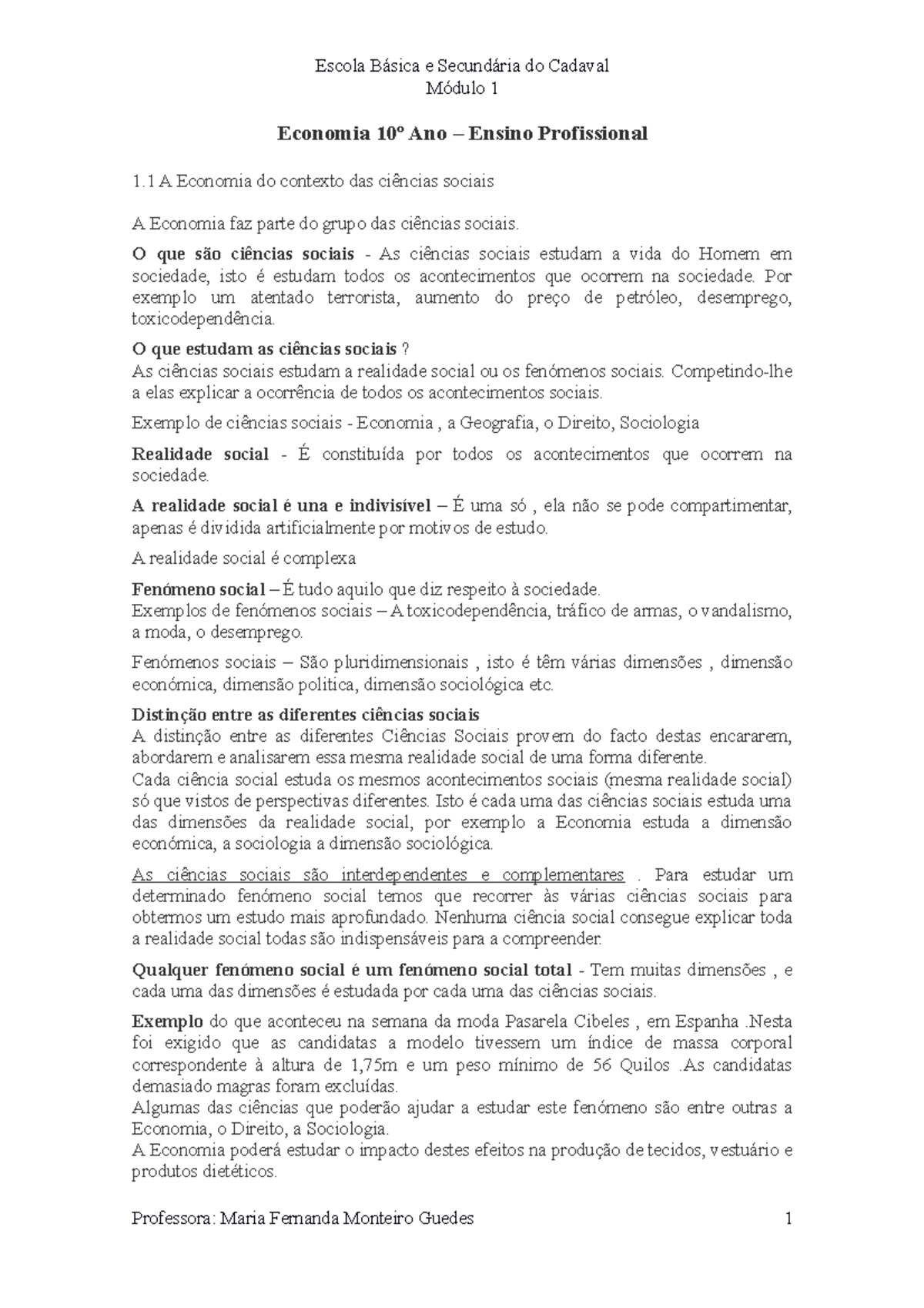 Escola Básica e Secundária do Cadaval
Módulo 1

Economia 10º Ano – Ensino Profissional

1.1 A Economia do contexto das ciências sociais

A Economia faz parte do grupo das ciências sociais.

O que são ciências sociais - As ciências sociais estudam a vida do Homem em sociedade, isto é estudam todos os acontecimentos que ocorrem na sociedade. Por exemplo um atentado terrorista, aumento do preço de petróleo, desemprego, toxicodependência.

O que estudam as ciências sociais ?
As ciências sociais estudam a realidade social ou os fenómenos sociais. Competindo-lhe a elas explicar a ocorrência de todos os acontecimentos sociais.

Exemplo de ciências sociais - Economia , a Geografia, o Direito, Sociologia

Realidade social - É constituída por todos os acontecimentos que ocorrem na sociedade.

A realidade social é una e indivisível – É uma só , ela não se pode compartimentar, apenas é dividida artificialmente por motivos de estudo.

A realidade social é complexa

Fenómeno social – É tudo aquilo que diz respeito à sociedade.
Exemplos de fenómenos sociais – A toxicodependência, tráfico de armas, o vandalismo, a moda, o desemprego.

Fenómenos sociais – São pluridimensionais , isto é têm várias dimensões , dimensão económica, dimensão politica, dimensão sociológica etc.

Distinção entre as diferentes ciências sociais
A distinção entre as diferentes Ciências Sociais provem do facto destas encararem, abordarem e analisarem essa mesma realidade social de uma forma diferente.
Cada ciência social estuda os mesmos acontecimentos sociais (mesma realidade social) só que vistos de perspectivas diferentes. Isto é cada uma das ciências sociais estuda uma das dimensões da realidade social, por exemplo a Economia estuda a dimensão económica, a sociologia a dimensão sociológica.

As ciências sociais são interdependentes e complementares . Para estudar um determinado fenómeno social temos que recorrer às várias ciências sociais para obtermos um estudo mais aprofundado. Nenhuma ciência social consegue explicar toda a realidade social todas são indispensáveis para a compreender.

Qualquer fenómeno social é um fenómeno social total - Tem muitas dimensões , e cada uma das dimensões é estudada por cada uma das ciências sociais.

Exemplo do que aconteceu na semana da moda Pasarela Cibeles , em Espanha .Nesta foi exigido que as candidatas a modelo tivessem um índice de massa corporal correspondente à altura de 1,75m e um peso mínimo de 56 Quilos .As candidatas demasiado magras foram excluídas.
Algumas das ciências que poderão ajudar a estudar este fenómeno são entre outras a Economia, o Direito, a Sociologia.
A Economia poderá estudar o impacto destes efeitos na produção de tecidos, vestuário e produtos dietéticos.

Professora: Maria Fernanda Monteiro Guedes 1